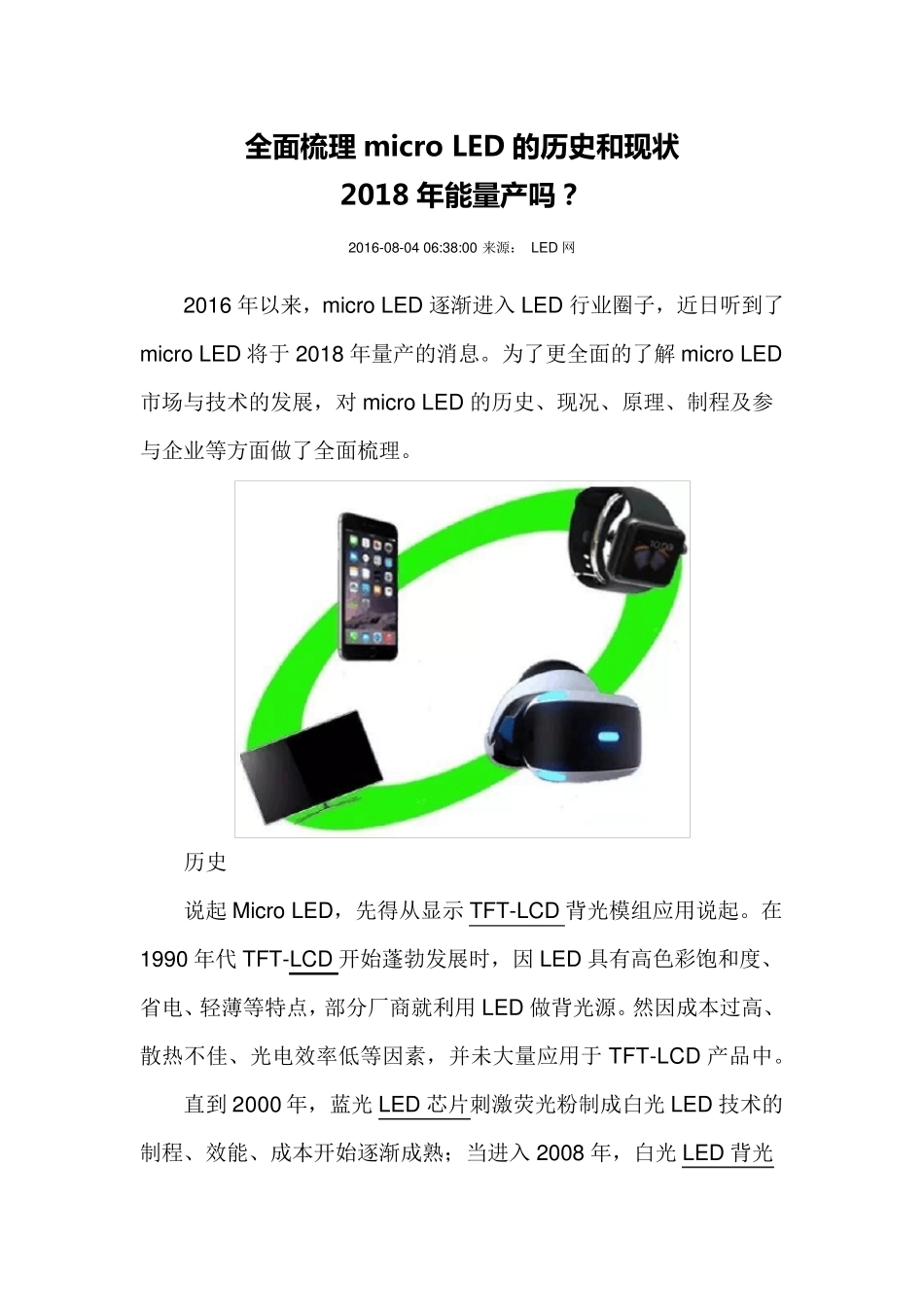 全面梳理 micro LED 的历史和现状
2018 年能量产吗？

2016-08-04 06:38:00 来源： LED 网

2016 年以来，micro LED 逐渐进入 LED 行业圈子，近日听到了 micro LED 将于 2018 年量产的消息。为了更全面的了解 micro LED 市场与技术的发展，对 micro LED 的历史、现况、原理、制程及参与企业等方面做了全面梳理。

历史

说起 Micro LED，先得从显示 TFT-LCD 背光模组应用说起。在 1990 年代 TFT-LCD 开始蓬勃发展时，因 LED 具有高色彩饱和度、省电、轻薄等特点，部分厂商就利用 LED 做背光源。然因成本过高、散热不佳、光电效率低等因素，并未大量应用于 TFT-LCD 产品中。

直到 2000 年，蓝光 LED 芯片刺激荧光粉制成白光 LED 技术的制程、效能、成本开始逐渐成熟；当进入 2008 年，白光 LED 背光